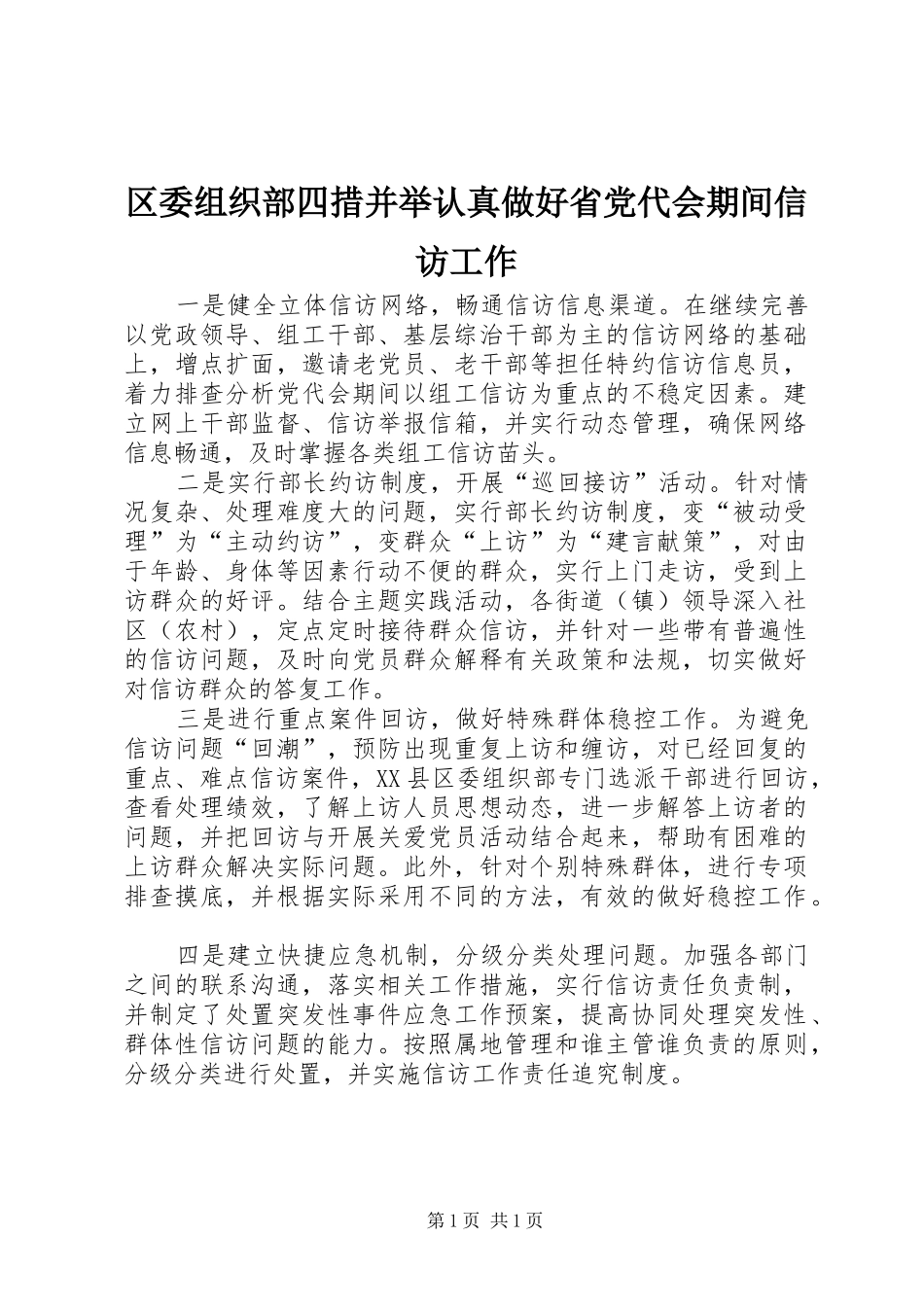 区委组织部四措并举认真做好省党代会期间信访工作

一是健全立体信访网络，畅通信访信息渠道。在继续完善以党政领导、组工干部、基层综治干部为主的信访网络的基础上，增点扩面，邀请老党员、老干部等担任特约信访信息员，着力排查分析党代会期间以组工信访为重点的不稳定因素。建立网上干部监督、信访举报信箱，并实行动态管理，确保网络信息畅通，及时掌握各类组工信访苗头。

二是实行部长约访制度，开展“巡回接访”活动。针对情况复杂、处理难度大的问题，实行部长约访制度，变“被动受理”为“主动约访”，变群众“上访”为“建言献策”，对由于年龄、身体等因素行动不便的群众，实行上门走访，受到上访群众的好评。结合主题实践活动，各街道（镇）领导深入社区（农村），定点定时接待群众信访，并针对一些带有普遍性的信访问题，及时向党员群众解释有关政策和法规，切实做好对信访群众的答复工作。

三是进行重点案件回访，做好特殊群体稳控工作。为避免信访问题“回潮”，预防出现重复上访和缠访，对已经回复的重点、难点信访案件，XX县区委组织部专门选派干部进行回访，查看处理绩效，了解上访人员思想动态，进一步解答上访者的问题，并把回访与开展关爱党员活动结合起来，帮助有困难的上访群众解决实际问题。此外，针对个别特殊群体，进行专项排查摸底，并根据实际采用不同的方法，有效的做好稳控工作。

四是建立快捷应急机制，分级分类处理问题。加强各部门之间的联系沟通，落实相关工作措施，实行信访责任负责制，并制定了处置突发性事件应急工作预案，提高协同处理突发性、群体性信访问题的能力。按照属地管理和谁主管谁负责的原则，分级分类进行处置，并实施信访工作责任追究制度。

第1页 共1页